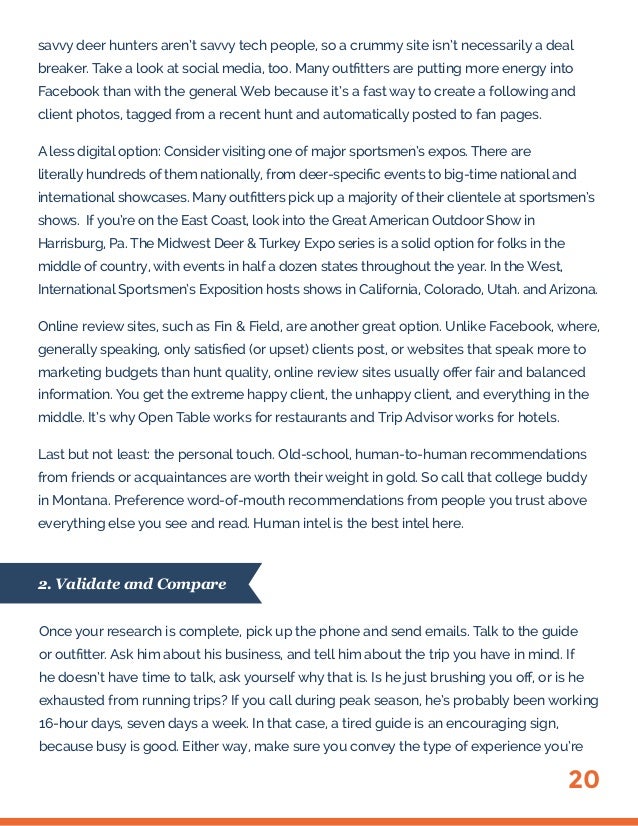 savvy deer hunters aren't savvy tech people, so a crummy site isn't necessarily a deal breaker. Take a look at social media, too. Many outfitters are putting more energy into Facebook than with the general Web because it's a fast way to create a following and client photos, tagged from a recent hunt and automatically posted to fan pages.

A less digital option: Consider visiting one of major sportsmen's expos. There are literally hundreds of them nationally, from deer-specific events to big-time national and international showcases. Many outfitters pick up a majority of their clientele at sportsmen's shows. If you're on the East Coast, look into the Great American Outdoor Show in Harrisburg, Pa. The Midwest Deer & Turkey Expo series is a solid option for folks in the middle of country, with events in half a dozen states throughout the year. In the West, International Sportsmen's Exposition hosts shows in California, Colorado, Utah. and Arizona.

Online review sites, such as Fin & Field, are another great option. Unlike Facebook, where, generally speaking, only satisfied (or upset) clients post, or websites that speak more to marketing budgets than hunt quality, online review sites usually offer fair and balanced information. You get the extreme happy client, the unhappy client, and everything in the middle. It's why Open Table works for restaurants and Trip Advisor works for hotels.

Last but not least: the personal touch. Old-school, human-to-human recommendations from friends or acquaintances are worth their weight in gold. So call that college buddy in Montana. Preference word-of-mouth recommendations from people you trust above everything else you see and read. Human intel is the best intel here.

2. Validate and Compare

Once your research is complete, pick up the phone and send emails. Talk to the guide or outfitter. Ask him about his business, and tell him about the trip you have in mind. If he doesn't have time to talk, ask yourself why that is. Is he just brushing you off, or is he exhausted from running trips? If you call during peak season, he's probably been working 16-hour days, seven days a week. In that case, a tired guide is an encouraging sign, because busy is good. Either way, make sure you convey the type of experience you're

20